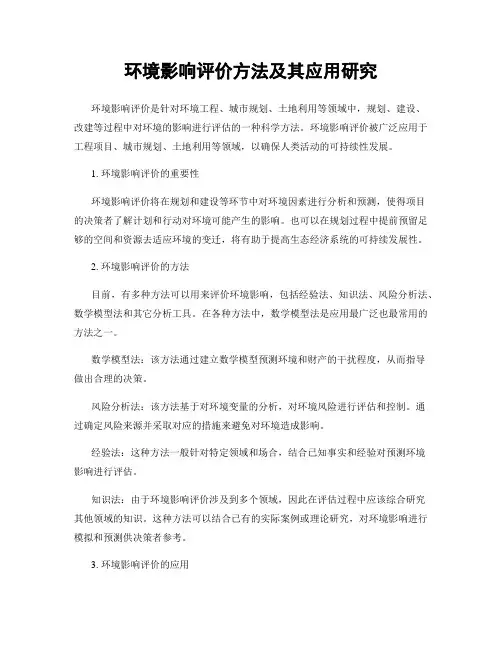 环境影响评价方法及其应用研究

环境影响评价是针对环境工程、城市规划、土地利用等领域中，规划、建设、改建等过程中对环境的影响进行评估的一种科学方法。环境影响评价被广泛应用于工程项目、城市规划、土地利用等领域，以确保人类活动的可持续性发展。

1. 环境影响评价的重要性

环境影响评价将在规划和建设等环节中对环境因素进行分析和预测，使得项目的决策者了解计划和行动对环境可能产生的影响。也可以在规划过程中提前预留足够的空间和资源去适应环境的变迁，将有助于提高生态经济系统的可持续发展性。

2. 环境影响评价的方法

目前，有多种方法可以用来评价环境影响，包括经验法、知识法、风险分析法、数学模型法和其它分析工具。在各种方法中，数学模型法是应用最广泛也最常用的方法之一。

数学模型法：该方法通过建立数学模型预测环境和财产的干扰程度，从而指导做出合理的决策。

风险分析法：该方法基于对环境变量的分析，对环境风险进行评估和控制。通过确定风险来源并采取对应的措施来避免对环境造成影响。

经验法：这种方法一般针对特定领域和场合，结合已知事实和经验对预测环境影响进行评估。

知识法：由于环境影响评价涉及到多个领域，因此在评估过程中应该综合研究其他领域的知识。这种方法可以结合已有的实际案例或理论研究，对环境影响进行模拟和预测供决策者参考。

3. 环境影响评价的应用